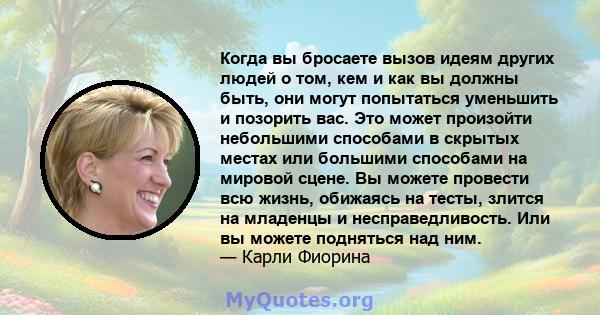 Когда вы бросаете вызов идеям других людей о том, кем и как вы должны быть, они могут попытаться уменьшить и позорить вас. Это может произойти небольшими способами в скрытых местах или большими способами на мировой сцене. Вы можете провести всю жизнь, обижаясь на тесты, злится на младенцы и несправедливость. Или вы можете подняться над ним.
— Карли Фиорина

MyQuotes.org